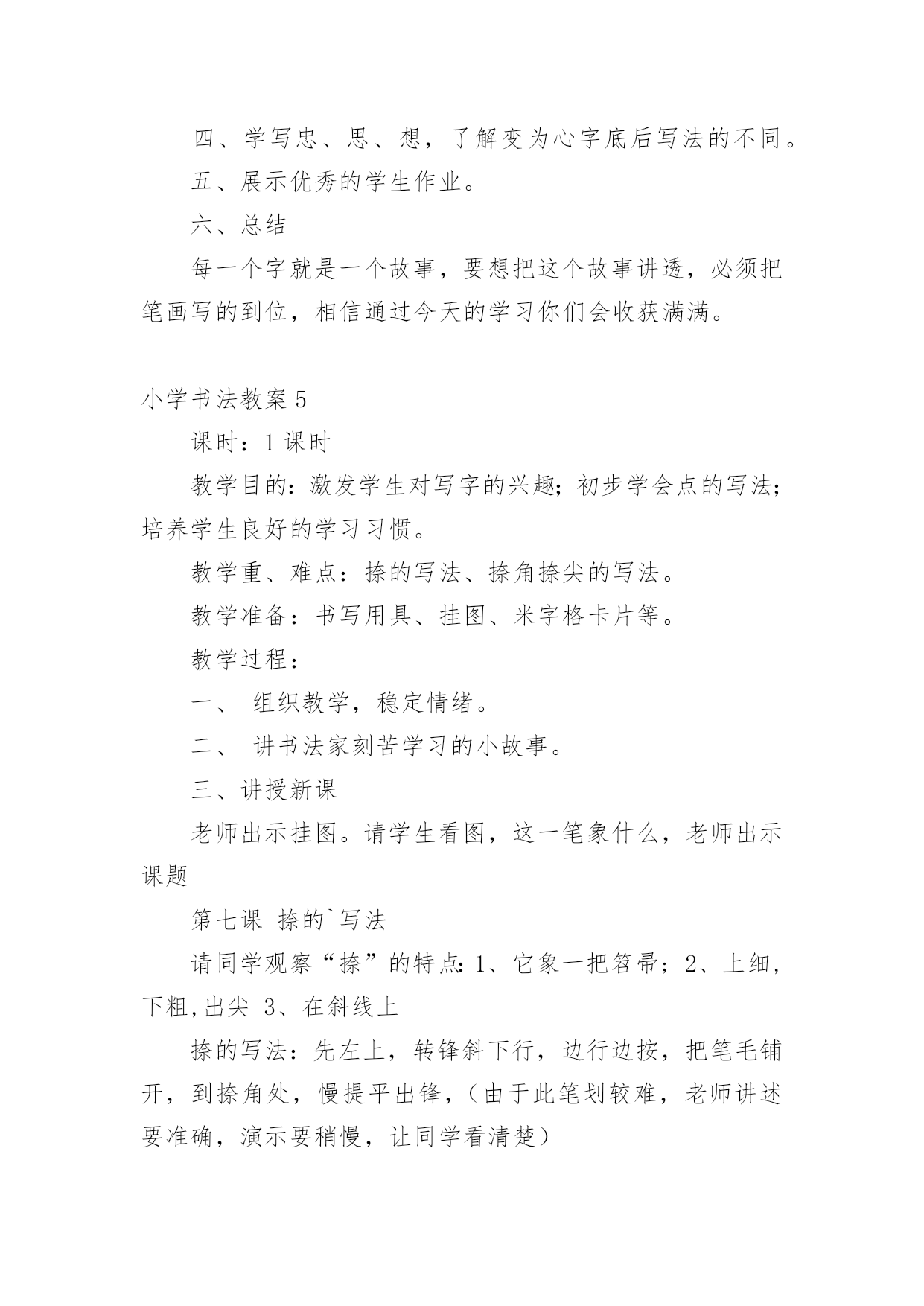 四、学写忠、思、想，了解变为心字底后写法的不同。

五、展示优秀的学生作业。

六、总结

每一个字就是一个故事，要想把这个故事讲透，必须把笔画写的到位，相信通过今天的学习你们会收获满满。

小学书法教案 5

课时：1 课时

教学目的：激发学生对写字的兴趣；初步学会点的写法；培养学生良好的学习习惯。

教学重、难点：捺的写法、捺角捺尖的写法。

教学准备：书写用具、挂图、米字格卡片等。

教学过程：

一、 组织教学，稳定情绪。

二、 讲书法家刻苦学习的小故事。

三、讲授新课

老师出示挂图。请学生看图，这一笔象什么，老师出示课题

第七课 捺的`写法

请同学观察“捺”的特点：1、它象一把笤帚；2、上细，下粗，出尖 3、在斜线上

捺的写法：先左上，转锋斜下行，边行边按，把笔毛铺开，到捺角处，慢提平出锋，（由于此笔划较难，老师讲述要准确，演示要稍慢，让同学看清楚）